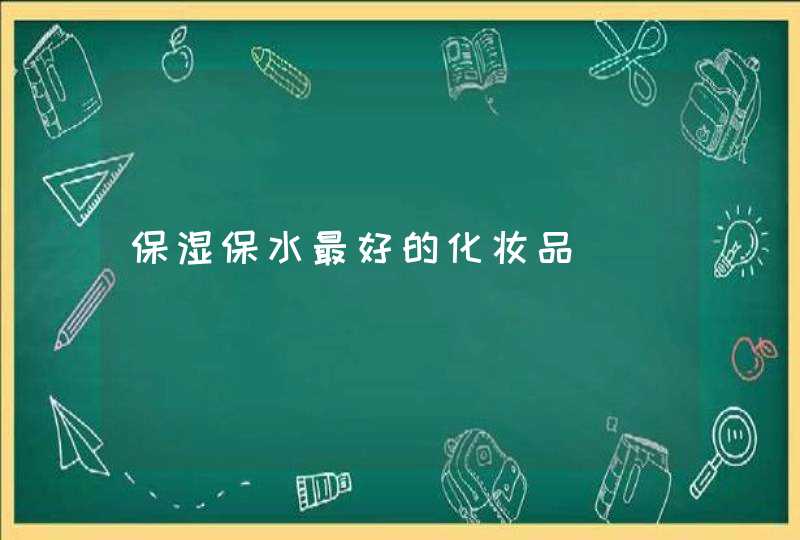 保湿保水最好的化妆品